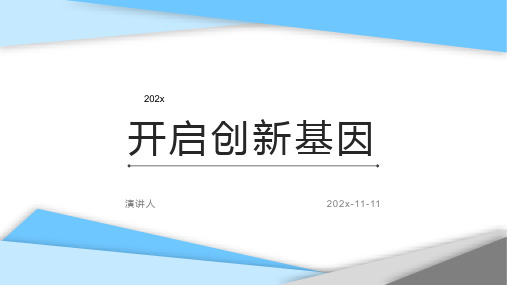 202x

开启创新基因

演讲人

202x-11-11